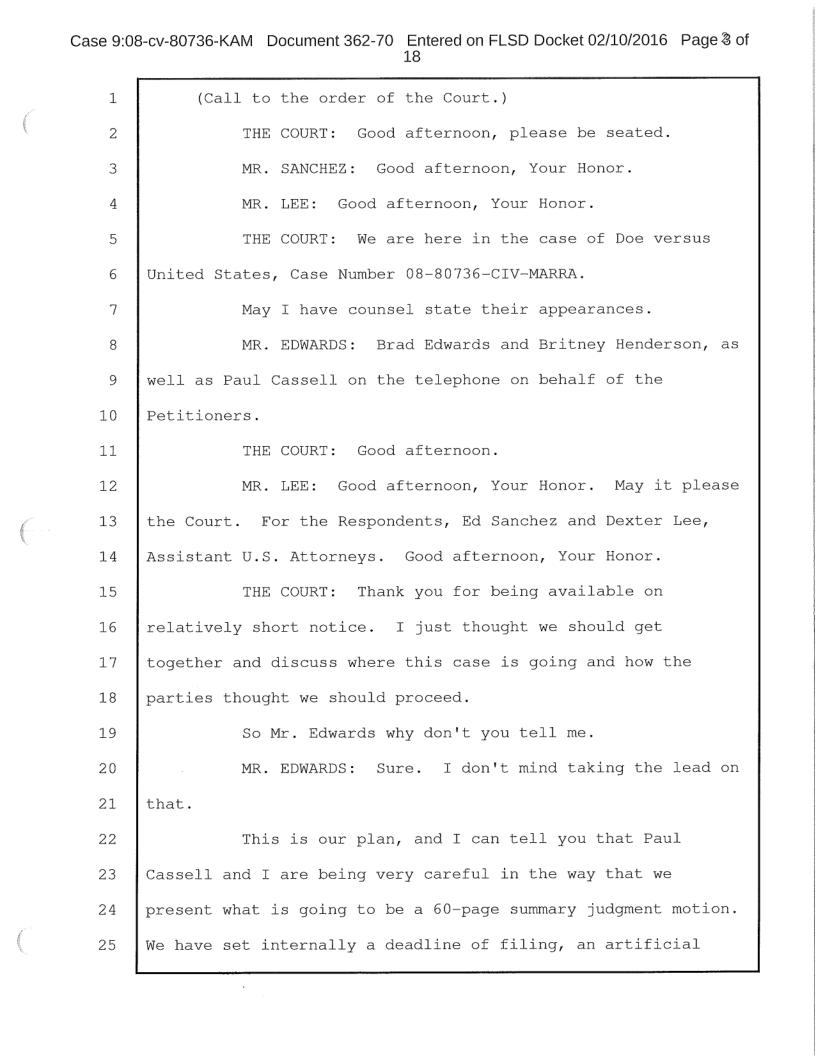 Case 9:08-cv-80736-KAM Document 362-70 Entered on FLSD Docket 02/10/2016 Page 3 of 18

1 (Call to the order of the Court.)
2 THE COURT: Good afternoon, please be seated.
3 MR. SANCHEZ: Good afternoon, Your Honor.
4 MR. LEE: Good afternoon, Your Honor.
5 THE COURT: We are here in the case of Doe versus
6 United States, Case Number 08-80736-CIV-MARRA.
7 May I have counsel state their appearances.
8 MR. EDWARDS: Brad Edwards and Britney Henderson, as
9 well as Paul Cassell on the telephone on behalf of the
10 Petitioners.
11 THE COURT: Good afternoon.
12 MR. LEE: Good afternoon, Your Honor. May it please
13 the Court. For the Respondents, Ed Sanchez and Dexter Lee,
14 Assistant U.S. Attorneys. Good afternoon, Your Honor.
15 THE COURT: Thank you for being available on
16 relatively short notice. I just thought we should get
17 together and discuss where this case is going and how the
18 parties thought we should proceed.
19 So Mr. Edwards why don't you tell me.
20 MR. EDWARDS: Sure. I don't mind taking the lead on
21 that.
22 This is our plan, and I can tell you that Paul
23 Cassell and I are being very careful in the way that we
24 present what is going to be a 60-page summary judgment motion.
25 We have set internally a deadline of filing, an artificial